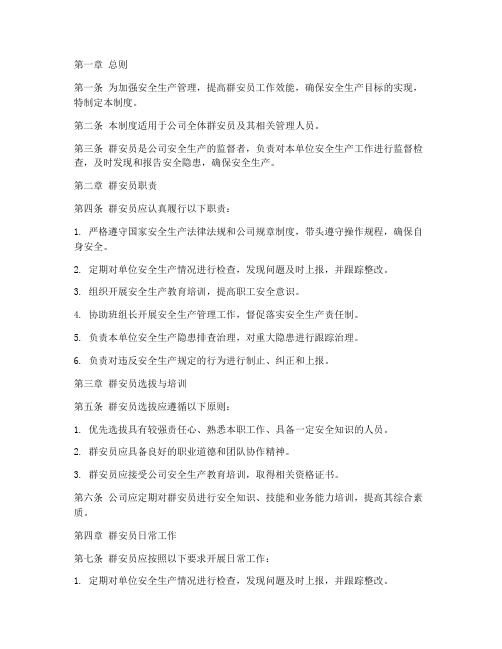 第一章 总则

第一条 为加强安全生产管理，提高群安员工作效能，确保安全生产目标的实现，特制定本制度。

第二条 本制度适用于公司全体群安员及其相关管理人员。

第三条 群安员是公司安全生产的监督者，负责对本单位安全生产工作进行监督检查，及时发现和报告安全隐患，确保安全生产。

第二章 群安员职责

第四条 群安员应认真履行以下职责：

1. 严格遵守国家安全生产法律法规和公司规章制度，带头遵守操作规程，确保自身安全。

2. 定期对单位安全生产情况进行检查，发现问题及时上报，并跟踪整改。

3. 组织开展安全生产教育培训，提高职工安全意识。

4. 协助班组长开展安全生产管理工作，督促落实安全生产责任制。

5. 负责本单位安全生产隐患排查治理，对重大隐患进行跟踪治理。

6. 负责对违反安全生产规定的行为进行制止、纠正和上报。

第三章 群安员选拔与培训

第五条 群安员选拔应遵循以下原则：

1. 优先选拔具有较强责任心、熟悉本职工作、具备一定安全知识的人员。

2. 群安员应具备良好的职业道德和团队协作精神。

3. 群安员应接受公司安全生产教育培训，取得相关资格证书。

第六条 公司应定期对群安员进行安全知识、技能和业务能力培训，提高其综合素质。

第四章 群安员日常工作

第七条 群安员应按照以下要求开展日常工作：

1. 定期对单位安全生产情况进行检查，发现问题及时上报，并跟踪整改。